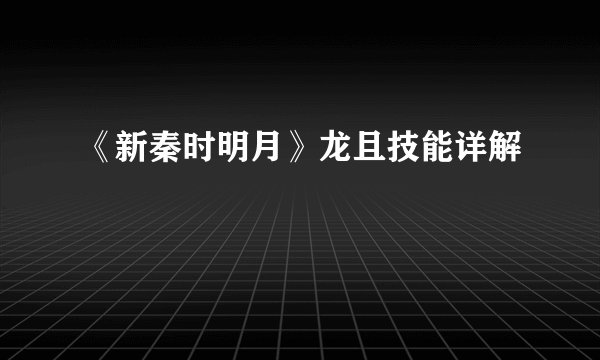 《新秦时明月》龙且技能详解